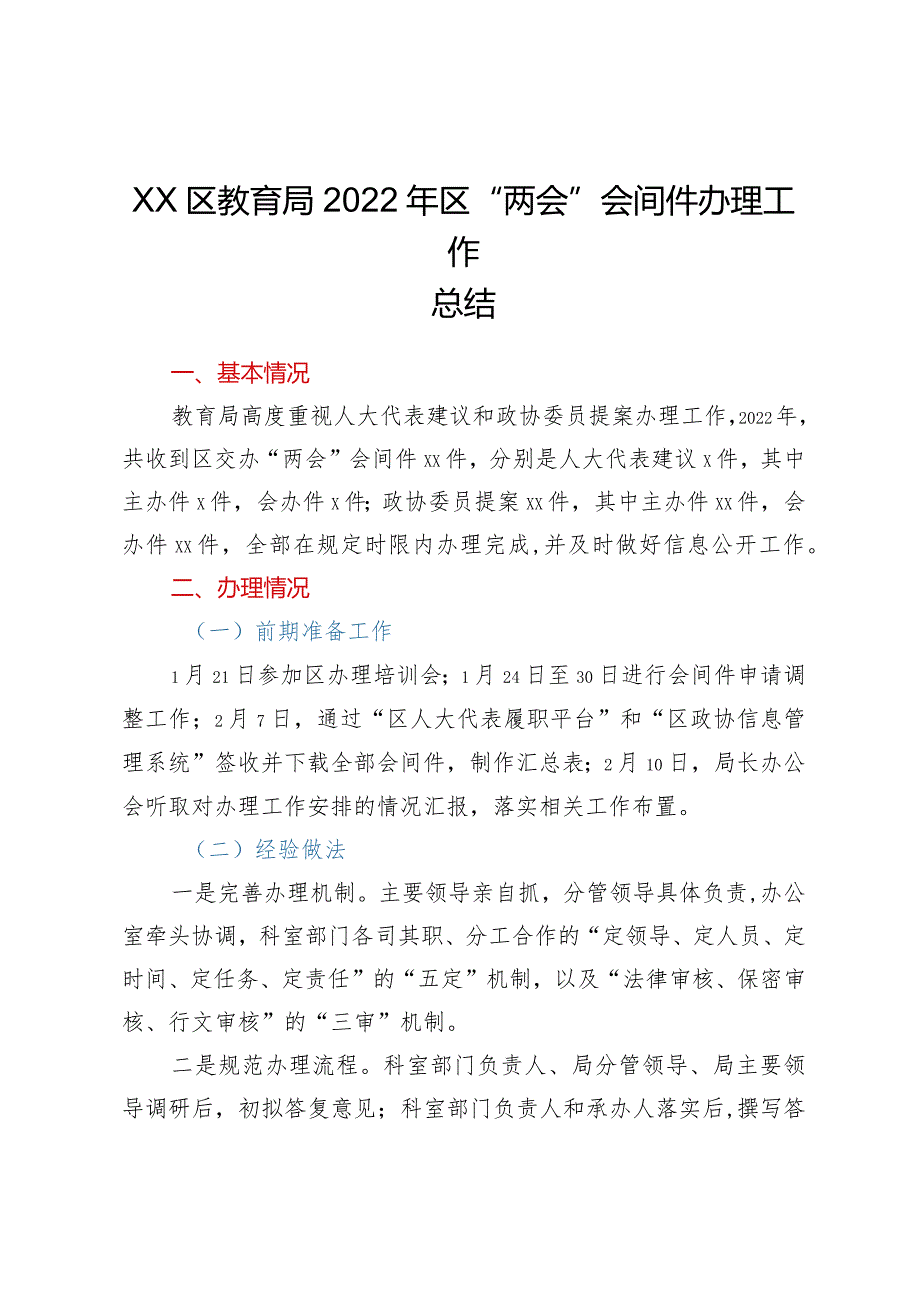 XX区教育局2022年区“两会”会间件办理工作
总结

一、基本情况

教育局高度重视人大代表建议和政协委员提案办理工作，2022年，共收到区交办“两会”会间件xx件，分别是人大代表建议x件，其中主办件x件，会办件x件；政协委员提案xx件，其中主办件xx件，会办件xx件，全部在规定时限内办理完成，并及时做好信息公开工作。

二、办理情况

（一）前期准备工作

1月21日参加区办理培训会；1月24日至30日进行会间件申请调整工作；2月7日，通过“区人大代表履职平台”和“区政协信息管理系统”签收并下载全部会间件，制作汇总表；2月10日，局长办公会听取对办理工作安排的情况汇报，落实相关工作布置。

（二）经验做法

一是完善办理机制。主要领导亲自抓，分管领导具体负责，办公室牵头协调，科室部门各司其职、分工合作的“定领导、定人员、定时间、定任务、定责任”的“五定”机制，以及“法律审核、保密审核、行文审核”的“三审”机制。

二是规范办理流程。科室部门负责人、局分管领导、局主要领导调研后，初拟答复意见；科室部门负责人和承办人落实后，撰写答